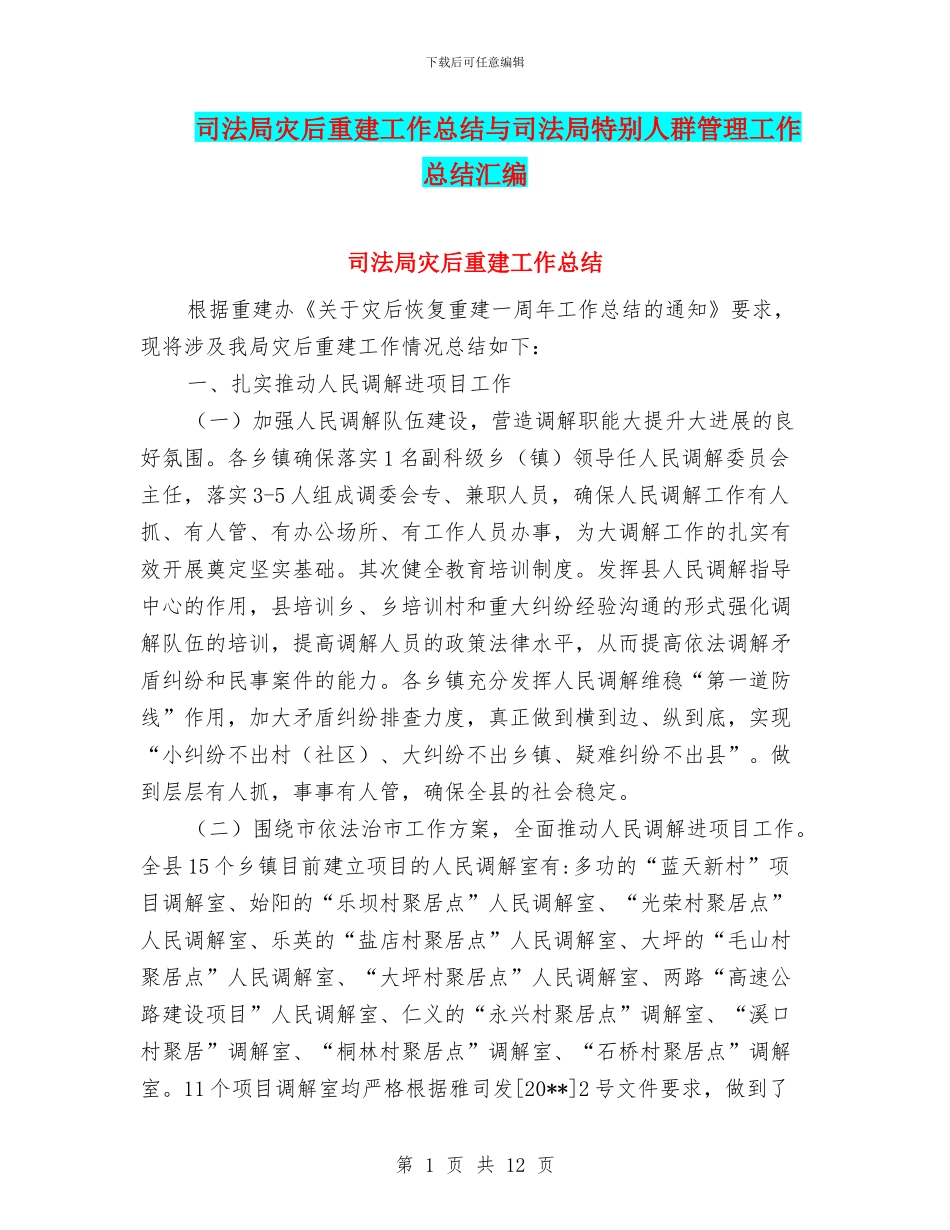 下载后可任意编辑

司法局灾后重建工作总结与司法局特别人群管理工作总结汇编

司法局灾后重建工作总结

根据重建办《关于灾后恢复重建一周年工作总结的通知》要求，现将涉及我局灾后重建工作情况总结如下：

一、扎实推动人民调解进项目工作

（一）加强人民调解队伍建设，营造调解职能大提升大进展的良好氛围。各乡镇确保落实1名副科级乡（镇）领导任人民调解委员会主任，落实3-5人组成调委会专、兼职人员，确保人民调解工作有人抓、有人管、有办公场所、有工作人员办事，为大调解工作的扎实有效开展奠定坚实基础。其次健全教育培训制度。发挥县人民调解指导中心的作用，县培训乡、乡培训村和重大纠纷经验沟通的形式强化调解队伍的培训，提高调解人员的政策法律水平，从而提高依法调解矛盾纠纷和民事案件的能力。各乡镇充分发挥人民调解维稳“第一道防线”作用，加大矛盾纠纷排查力度，真正做到横到边、纵到底，实现“小纠纷不出村（社区）、大纠纷不出乡镇、疑难纠纷不出县”。做到层层有人抓，事事有人管，确保全县的社会稳定。

（二）围绕市依法治市工作方案，全面推动人民调解进项目工作。全县15个乡镇目前建立项目的人民调解室有:多功的“蓝天新村”项目调解室、始阳的“乐坝村聚居点”人民调解室、“光荣村聚居点”人民调解室、乐英的“盐店村聚居点”人民调解室、大坪的“毛山村聚居点”人民调解室、“大坪村聚居点”人民调解室、两路“高速公路建设项目”人民调解室、仁义的“永兴村聚居点”调解室、“溪口村聚居”调解室、“桐林村聚居点”调解室、“石桥村聚居点”调解室。11个项目调解室均严格根据雅司发[20**]2号文件要求，做到了

第 1 页 共 12 页